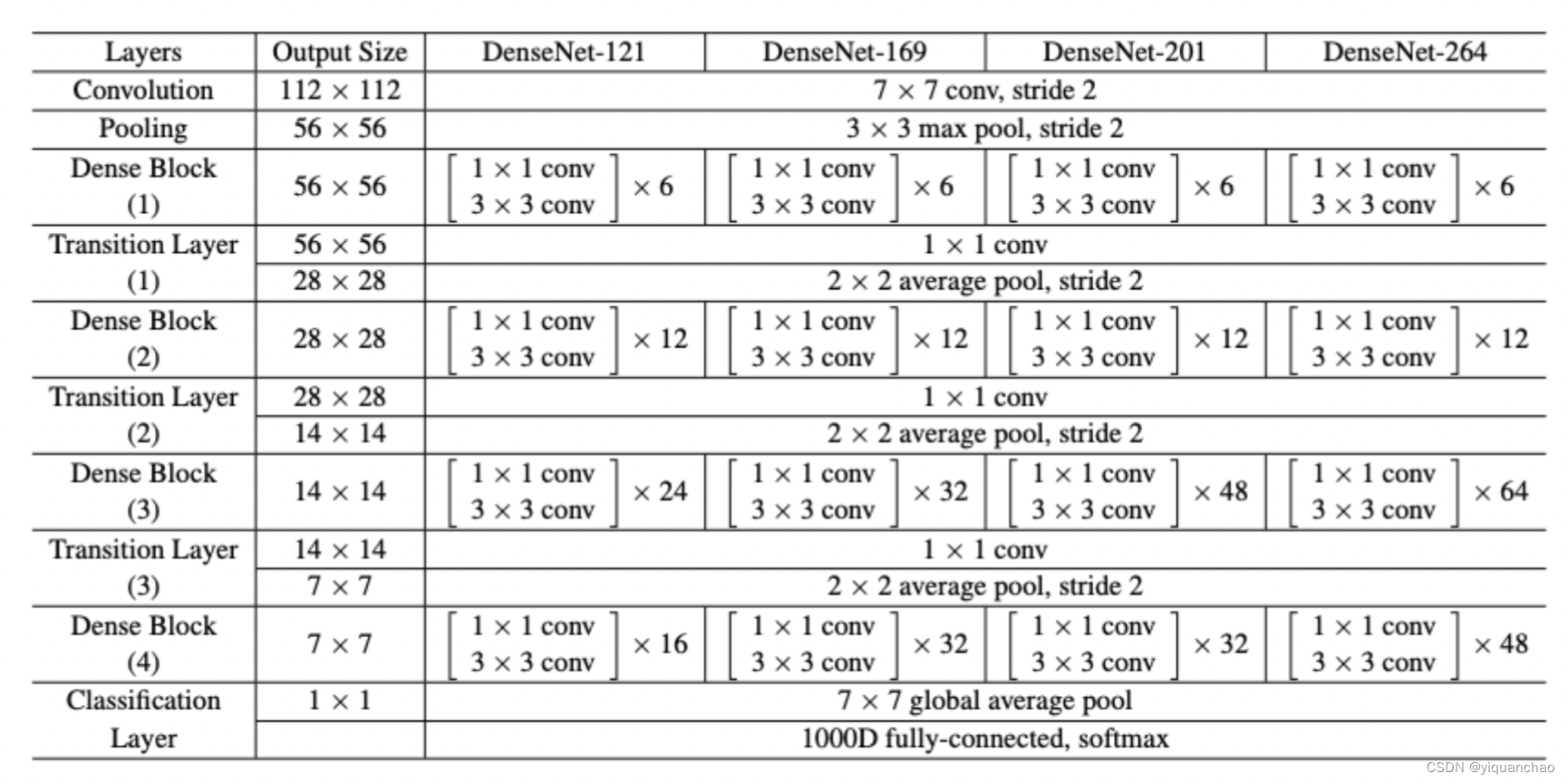 | Layers | Output Size | DenseNet-121 | DenseNet-169 | DenseNet-201 | DenseNet-264 |
|---|---|---|---|---|---|
| Convolution | $112 \times 112$ | $7 \times 7$ conv, stride 2 | | | |
| Pooling | $56 \times 56$ | $3 \times 3$ max pool, stride 2 | | | |
| Dense Block (1) | $56 \times 56$ | $\begin{bmatrix} 1 \times 1 \text{ conv} \\ 3 \times 3 \text{ conv} \end{bmatrix} \times 6$ | $\begin{bmatrix} 1 \times 1 \text{ conv} \\ 3 \times 3 \text{ conv} \end{bmatrix} \times 6$ | $\begin{bmatrix} 1 \times 1 \text{ conv} \\ 3 \times 3 \text{ conv} \end{bmatrix} \times 6$ | $\begin{bmatrix} 1 \times 1 \text{ conv} \\ 3 \times 3 \text{ conv} \end{bmatrix} \times 6$ |
| Transition Layer (1) | $56 \times 56$ | $1 \times 1$ conv | | | |
| | $28 \times 28$ | $2 \times 2$ average pool, stride 2 | | | |
| Dense Block (2) | $28 \times 28$ | $\begin{bmatrix} 1 \times 1 \text{ conv} \\ 3 \times 3 \text{ conv} \end{bmatrix} \times 12$ | $\begin{bmatrix} 1 \times 1 \text{ conv} \\ 3 \times 3 \text{ conv} \end{bmatrix} \times 12$ | $\begin{bmatrix} 1 \times 1 \text{ conv} \\ 3 \times 3 \text{ conv} \end{bmatrix} \times 12$ | $\begin{bmatrix} 1 \times 1 \text{ conv} \\ 3 \times 3 \text{ conv} \end{bmatrix} \times 12$ |
| Transition Layer (2) | $28 \times 28$ | $1 \times 1$ conv | | | |
| | $14 \times 14$ | $2 \times 2$ average pool, stride 2 | | | |
| Dense Block (3) | $14 \times 14$ | $\begin{bmatrix} 1 \times 1 \text{ conv} \\ 3 \times 3 \text{ conv} \end{bmatrix} \times 24$ | $\begin{bmatrix} 1 \times 1 \text{ conv} \\ 3 \times 3 \text{ conv} \end{bmatrix} \times 32$ | $\begin{bmatrix} 1 \times 1 \text{ conv} \\ 3 \times 3 \text{ conv} \end{bmatrix} \times 48$ | $\begin{bmatrix} 1 \times 1 \text{ conv} \\ 3 \times 3 \text{ conv} \end{bmatrix} \times 64$ |
| Transition Layer (3) | $14 \times 14$ | $1 \times 1$ conv | | | |
| | $7 \times 7$ | $2 \times 2$ average pool, stride 2 | | | |
| Dense Block (4) | $7 \times 7$ | $\begin{bmatrix} 1 \times 1 \text{ conv} \\ 3 \times 3 \text{ conv} \end{bmatrix} \times 16$ | $\begin{bmatrix} 1 \times 1 \text{ conv} \\ 3 \times 3 \text{ conv} \end{bmatrix} \times 32$ | $\begin{bmatrix} 1 \times 1 \text{ conv} \\ 3 \times 3 \text{ conv} \end{bmatrix} \times 32$ | $\begin{bmatrix} 1 \times 1 \text{ conv} \\ 3 \times 3 \text{ conv} \end{bmatrix} \times 48$ |
| Classification Layer | $1 \times 1$ | $7 \times 7$ global average pool | | | |
| | | 1000D fully-connected, softmax | | | |

CSDN @yiquanchao